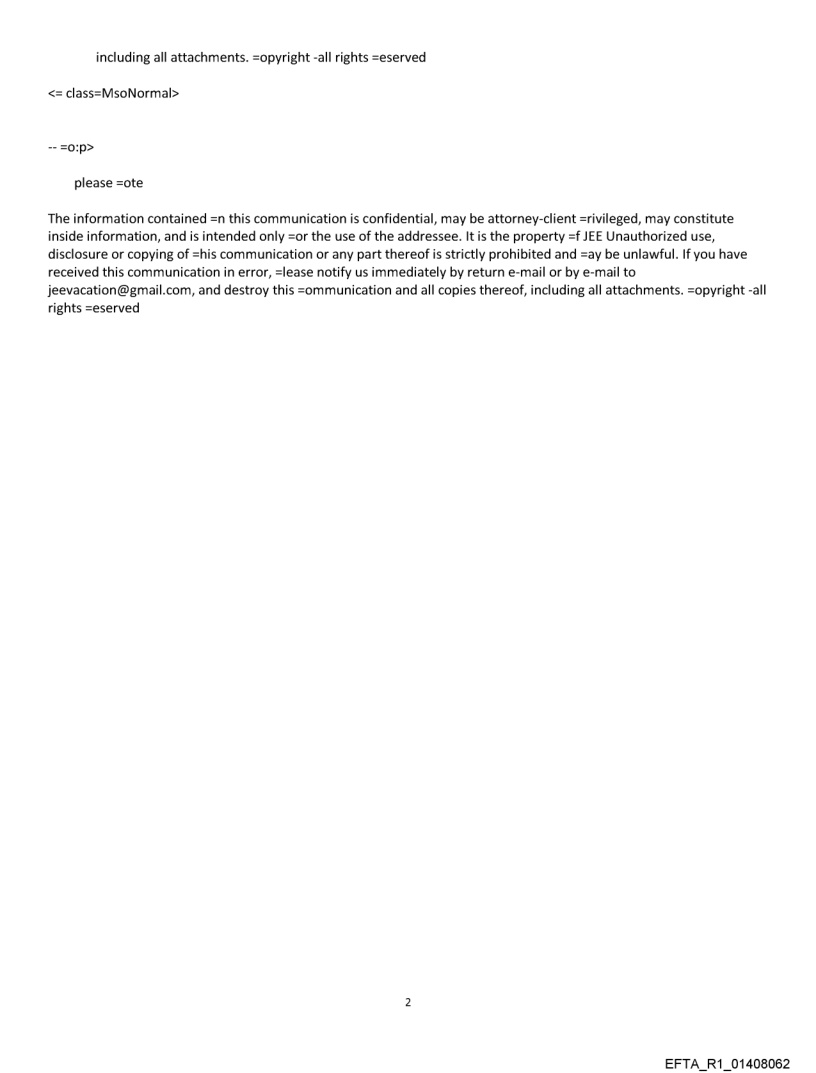 including all attachments. =opyright -all rights =eserved

<= class=MsoNormal>

-- =o:p>

please =ote

The information contained =n this communication is confidential, may be attorney-client =rivileged, may constitute inside information, and is intended only =or the use of the addressee. It is the property =f JEE Unauthorized use, disclosure or copying of =his communication or any part thereof is strictly prohibited and =ay be unlawful. If you have received this communication in error, =lease notify us immediately by return e-mail or by e-mail to jeevacation@gmail.com, and destroy this =ommunication and all copies thereof, including all attachments. =opyright -all rights =eserved

2

EFTA_R1_01408062